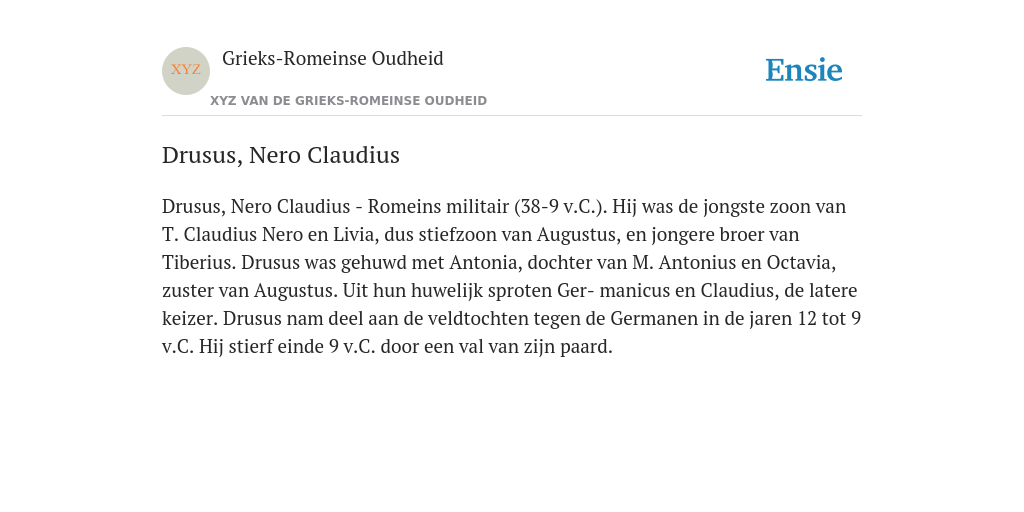 XYZ

Grieks-Romeinse Oudheid

XYZ VAN DE GRIEKS-ROMEINSE OUDHEID

Ensie

Drusus, Nero Claudius

Drusus, Nero Claudius - Romeins militair (38-9 v.C.). Hij was de jongste zoon van T. Claudius Nero en Livia, dus stiefzoon van Augustus, en jongere broer van Tiberius. Drusus was gehuwd met Antonia, dochter van M. Antonius en Octavia, zuster van Augustus. Uit hun huwelijk sproten Ger- manicus en Claudius, de latere keizer. Drusus nam deel aan de veldtochten tegen de Germanen in de jaren 12 tot 9 v.C. Hij stierf einde 9 v.C. door een val van zijn paard.